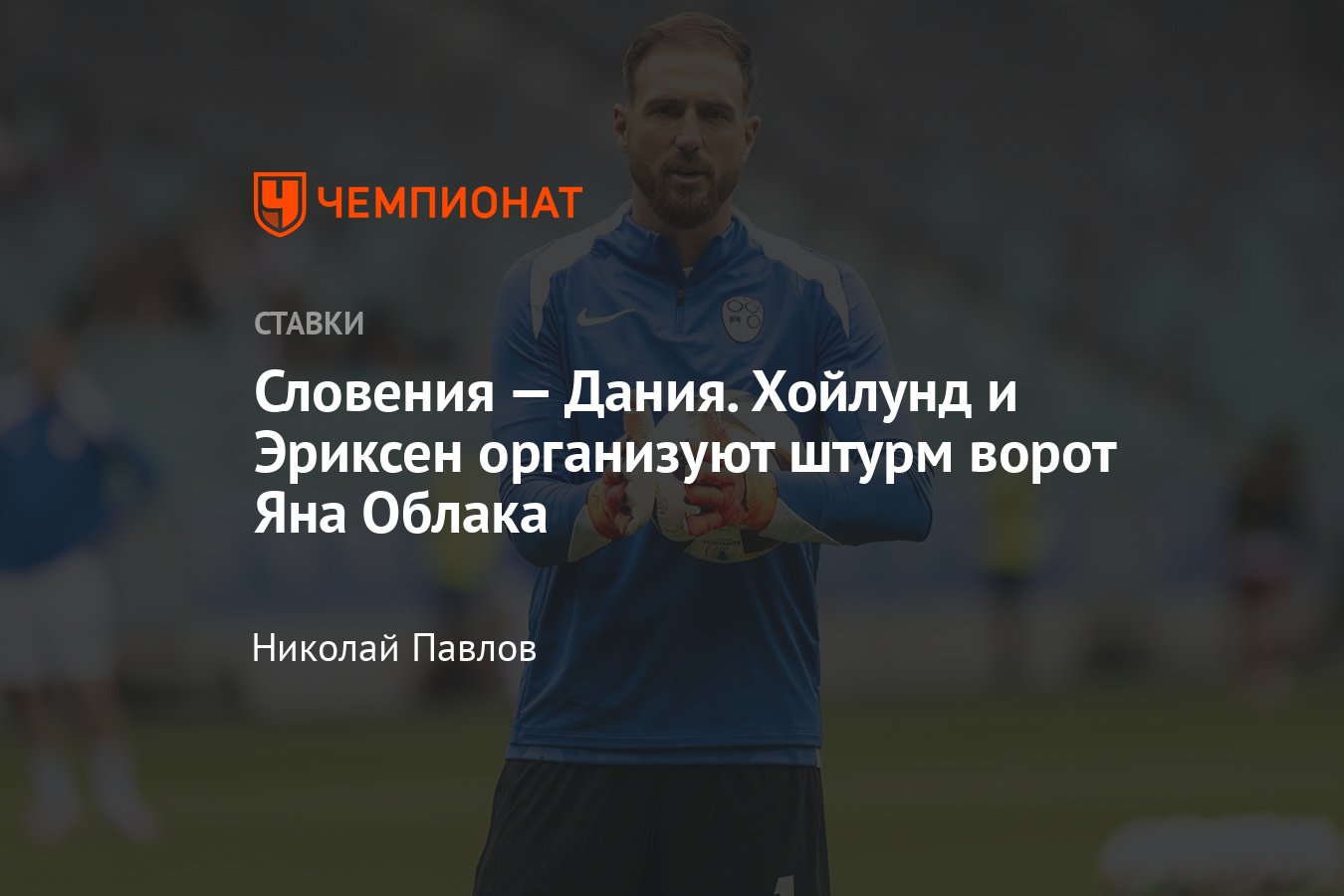 ЧЕМПИОНАТ

СТАВКИ

Словения — Дания. Хойлунд и Эриксен организуют штурм ворот Яна Облака

Николай Павлов